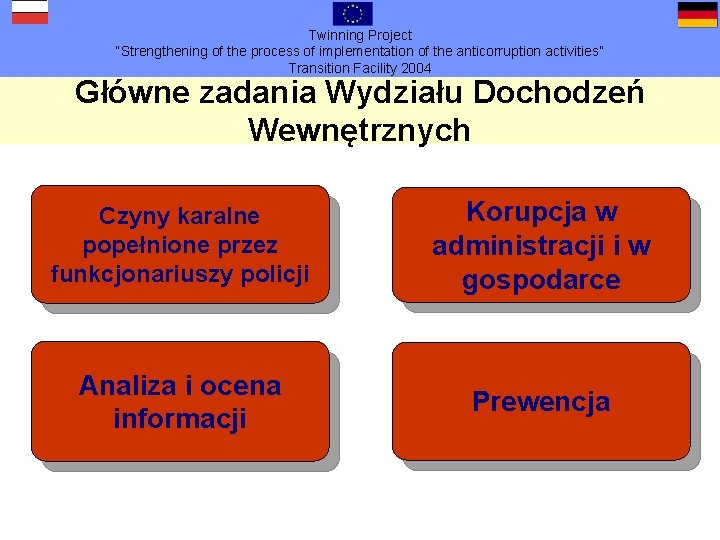 Twinning Project
"Strengthening of the process of implementation of the anticorruption activities"
Transition Facility 2004

Główne zadania Wydziału Dochodzeń Wewnętrznych

Czyny karalne popełnione przez funkcjonariuszy policji

Korupcja w administracji i w gospodarce

Analiza i ocena informacji

Prewencja